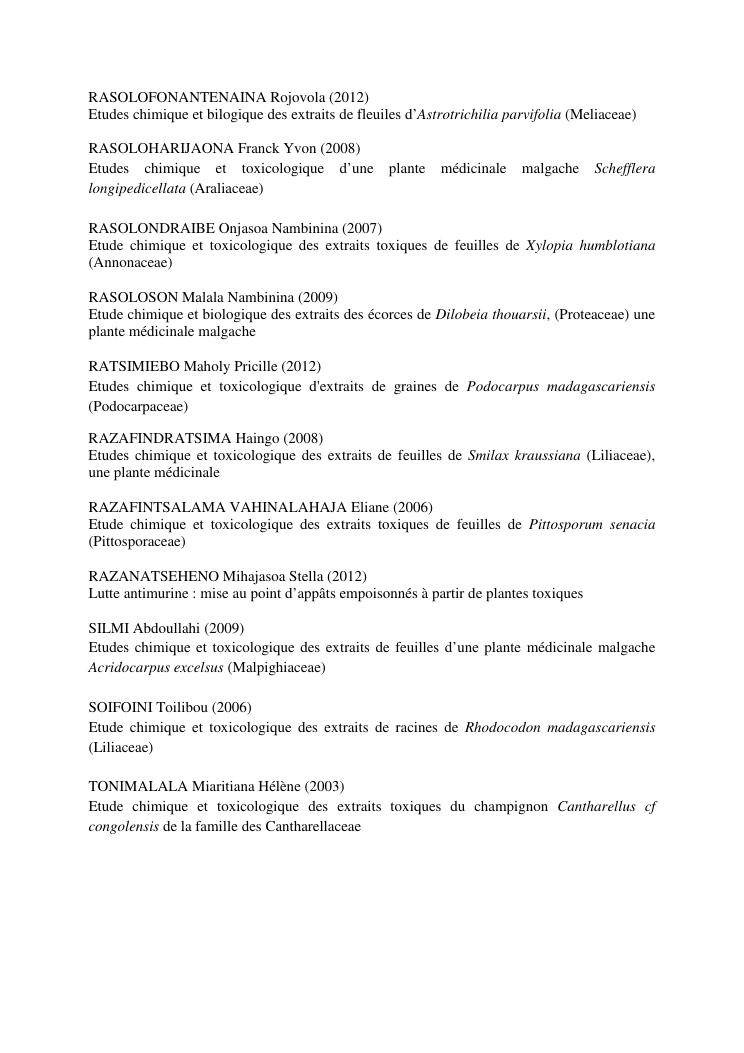 RASOLOFONANTENAINA Rojovola (2012)
Etudes chimique et bilogique des extraits de fleuiles d'Astrotrichilia parvifolia (Meliaceae)

RASOLOHARIJAONA Franck Yvon (2008)
Etudes chimique et toxicologique d'une plante médicinale malgache Schefflera longipedicellata (Araliaceae)

RASOLONDRAIBE Onjasoa Nambinina (2007)
Etude chimique et toxicologique des extraits toxiques de feuilles de Xylopia humblotiana (Annonaceae)

RASOLOSON Malala Nambinina (2009)
Etude chimique et biologique des extraits des écorces de Dilobeia thouarsii, (Proteaceae) une plante médicinale malgache

RATSIMIEBO Maholy Pricille (2012)
Etudes chimique et toxicologique d'extraits de graines de Podocarpus madagascariensis (Podocarpaceae)

RAZAFINDRATSIMA Haingo (2008)
Etudes chimique et toxicologique des extraits de feuilles de Smilax kraussiana (Liliaceae), une plante médicinale

RAZAFINTSALAMA VAHINALAHAJA Eliane (2006)
Etude chimique et toxicologique des extraits toxiques de feuilles de Pittosporum senacia (Pittosporaceae)

RAZANATSEHENO Mihajasoa Stella (2012)
Lutte antimurine : mise au point d'appâts empoisonnés à partir de plantes toxiques

SILMI Abdoullahi (2009)
Etudes chimique et toxicologique des extraits de feuilles d'une plante médicinale malgache Acridocarpus excelsus (Malpighiaceae)

SOIFOINI Toilibou (2006)
Etude chimique et toxicologique des extraits de racines de Rhodocodon madagascariensis (Liliaceae)

TONIMALALA Miaritiana Hélène (2003)
Etude chimique et toxicologique des extraits toxiques du champignon Cantharellus cf congolensis de la famille des Cantharellaceae